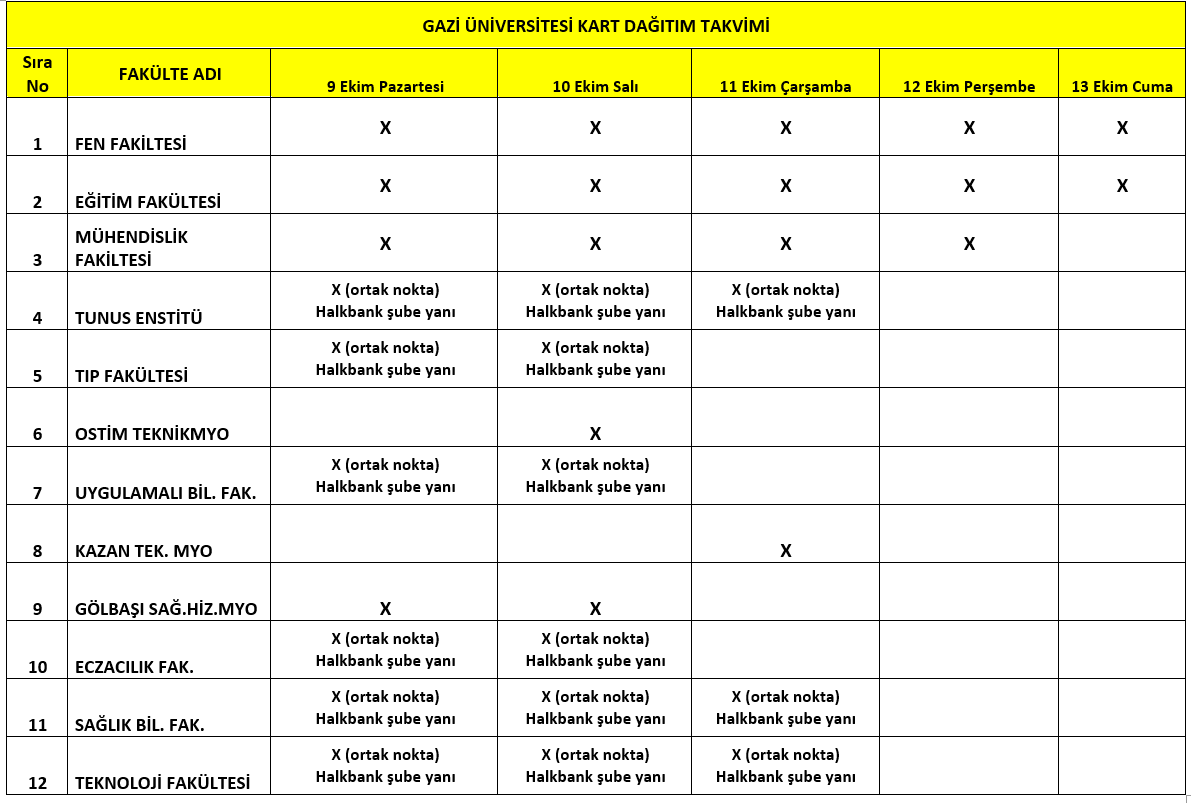 GAZİ ÜNİVERSİTESİ KART DAĞITIM TAKVİMİ

| Sıra No | FAKÜLTE ADI | 9 Ekim Pazartesi | 10 Ekim Salı | 11 Ekim Çarşamba | 12 Ekim Perşembe | 13 Ekim Cuma |
|---|---|---|---|---|---|---|
| 1 | FEN FAKİLTESİ | X | X | X | X | X |
| 2 | EĞİTİM FAKÜLTESİ | X | X | X | X | X |
| 3 | MÜHENDİSLİK FAKİLTESİ | X | X | X | X | |
| 4 | TUNUS ENSTİTÜ | X (ortak nokta) Halkbank şube yanı | X (ortak nokta) Halkbank şube yanı | X (ortak nokta) Halkbank şube yanı | | |
| 5 | TIP FAKÜLTESİ | X (ortak nokta) Halkbank şube yanı | X (ortak nokta) Halkbank şube yanı | | | |
| 6 | OSTİM TEKNİKMYO | | X | | | |
| 7 | UYGULAMALI BİL. FAK. | X (ortak nokta) Halkbank şube yanı | X (ortak nokta) Halkbank şube yanı | | | |
| 8 | KAZAN TEK. MYO | | | X | | |
| 9 | GÖLBAŞI SAĞ.HİZ.MYO | X | X | | | |
| 10 | ECZACILIK FAK. | X (ortak nokta) Halkbank şube yanı | X (ortak nokta) Halkbank şube yanı | | | |
| 11 | SAĞLIK BİL. FAK. | X (ortak nokta) Halkbank şube yanı | X (ortak nokta) Halkbank şube yanı | X (ortak nokta) Halkbank şube yanı | | |
| 12 | TEKNOLOJİ FAKÜLTESİ | X (ortak nokta) Halkbank şube yanı | X (ortak nokta) Halkbank şube yanı | X (ortak nokta) Halkbank şube yanı | | |